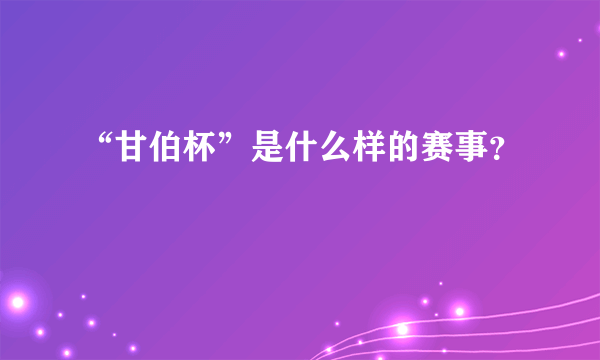 “甘伯杯”是什么样的赛事?